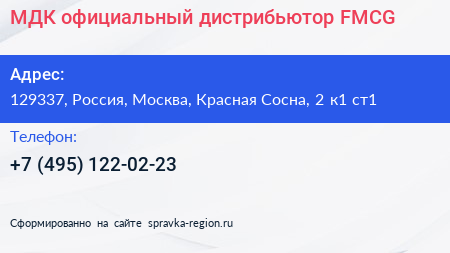 МДК официальный дистрибьютор FMCG

Адрес:

129337, Россия, Москва, Красная Сосна, 2 к1 ст1

Телефон:

+7 (495) 122-02-23

Сформированно на сайте spravka-region.ru